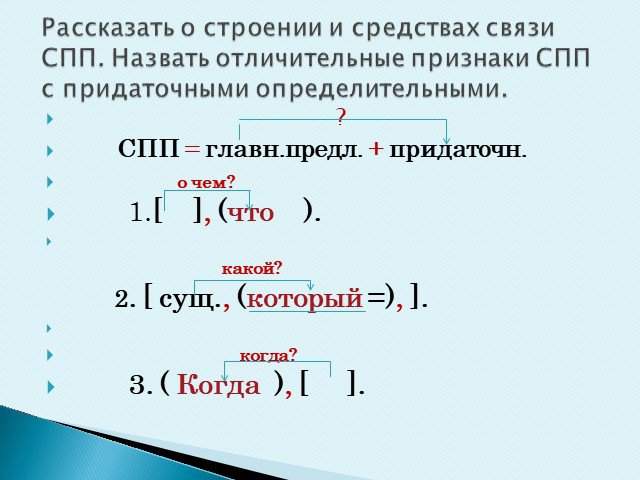 Рассказать о строении и средствах связи СПП. Назвать отличительные признаки СПП с придаточными определительными.

?

СПП = главн.предл. + придаточн.

о чем?

1.[ ], (что ).

какой?

2. [ сущ., (который =), ].

когда?

3. ( Когда ), [ ].